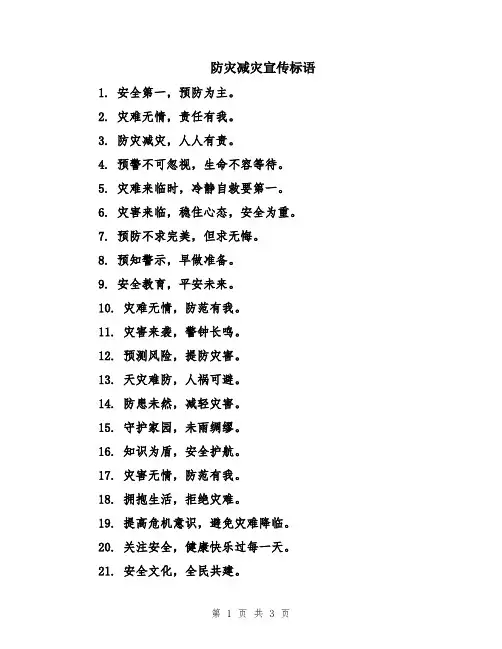 防灾减灾宣传标语

1. 安全第一，预防为主。

2. 灾难无情，责任有我。

3. 防灾减灾，人人有责。

4. 预警不可忽视，生命不容等待。

5. 灾难来临时，冷静自救要第一。

6. 灾害来临，稳住心态，安全为重。

7. 预防不求完美，但求无悔。

8. 预知警示，早做准备。

9. 安全教育，平安未来。

10. 灾难无情，防范有我。

11. 灾害来袭，警钟长鸣。

12. 预测风险，提防灾害。

13. 天灾难防，人祸可避。

14. 防患未然，减轻灾害。

15. 守护家园，未雨绸缪。

16. 知识为盾，安全护航。

17. 灾害无情，防范有我。

18. 拥抱生活，拒绝灾难。

19. 提高危机意识，避免灾难降临。

20. 关注安全，健康快乐过每一天。

21. 安全文化，全民共建。

第 1 页 共 3 页